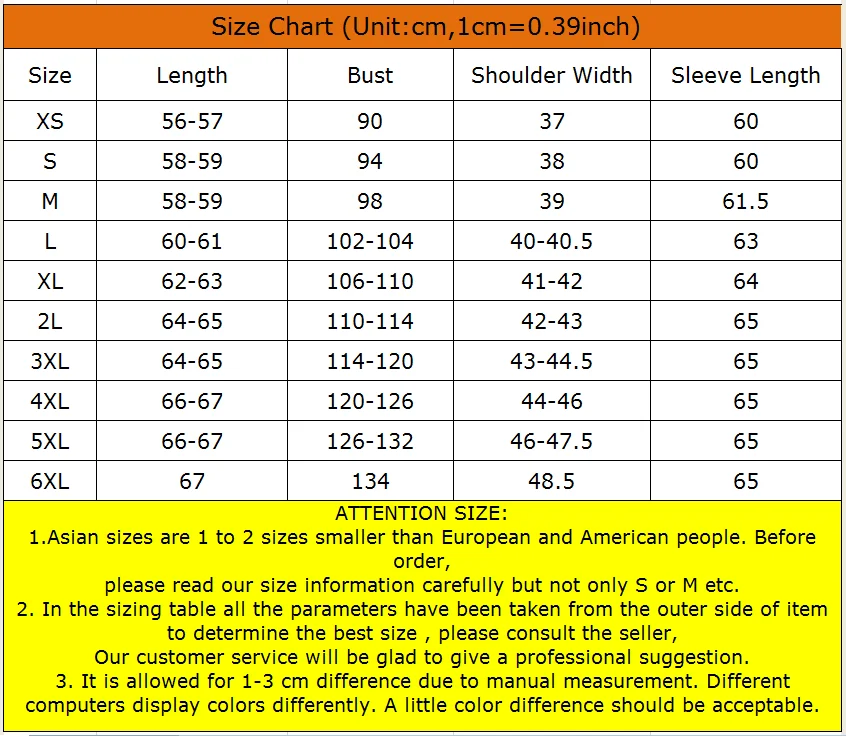 Size Chart (Unit:cm,1cm=0.39inch)

| Size | Length | Bust | Shoulder Width | Sleeve Length |
|---|---|---|---|---|
| XS | 56-57 | 90 | 37 | 60 |
| S | 58-59 | 94 | 38 | 60 |
| M | 58-59 | 98 | 39 | 61.5 |
| L | 60-61 | 102-104 | 40-40.5 | 63 |
| XL | 62-63 | 106-110 | 41-42 | 64 |
| 2L | 64-65 | 110-114 | 42-43 | 65 |
| 3XL | 64-65 | 114-120 | 43-44.5 | 65 |
| 4XL | 66-67 | 120-126 | 44-46 | 65 |
| 5XL | 66-67 | 126-132 | 46-47.5 | 65 |
| 6XL | 67 | 134 | 48.5 | 65 |

ATTENTION SIZE:
1.Asian sizes are 1 to 2 sizes smaller than European and American people. Before order,
please read our size information carefully but not only S or M etc.
2. In the sizing table all the parameters have been taken from the outer side of item to determine the best size , please consult the seller,
Our customer service will be glad to give a professional suggestion.
3. It is allowed for 1-3 cm difference due to manual measurement. Different computers display colors differently. A little color difference should be acceptable.